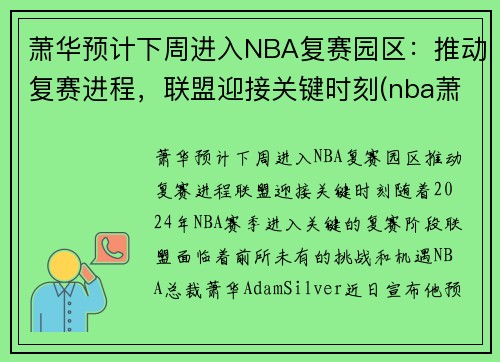 萧华预计下周进入NBA复赛园区：推动复赛进程，联盟迎接关键时刻(nba萧

萧华预计下周进入NBA复赛园区推动复赛进程联盟迎接关键时刻随着2024年NBA赛季进入关键的复赛阶段联盟面临着前所未有的挑战和机遇NBA总裁萧华AdamSilver近日宣布他预